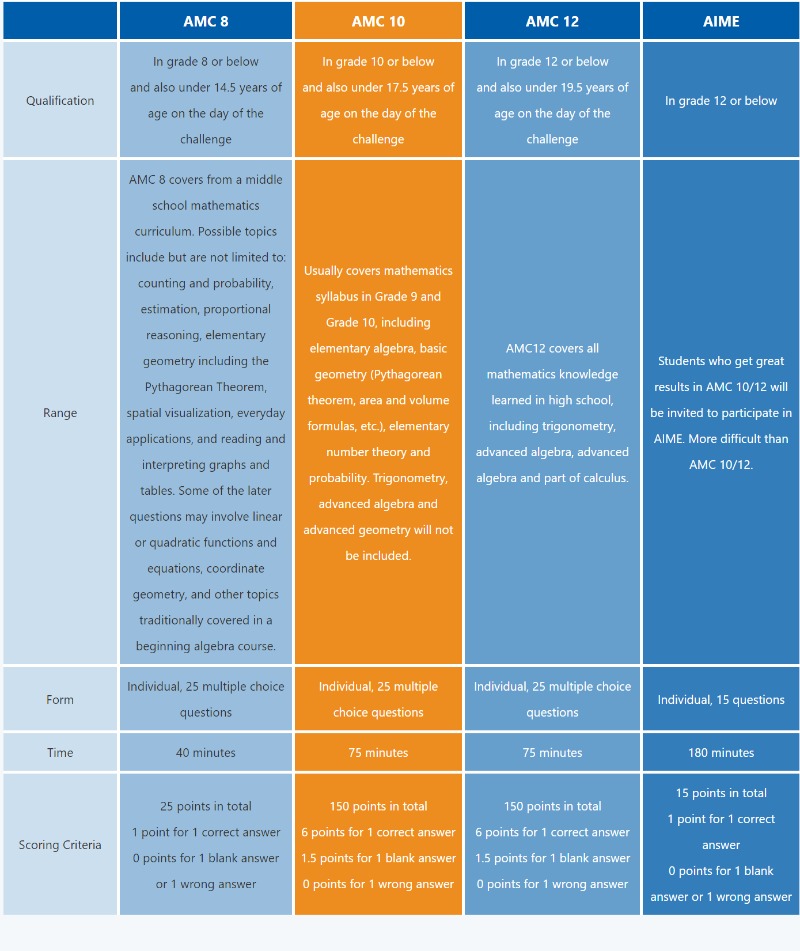 | | AMC 8 | AMC 10 | AMC 12 | AIME |
|---|---|---|---|---|
| Qualification | In grade 8 or below and also under 14.5 years of age on the day of the challenge | In grade 10 or below and also under 17.5 years of age on the day of the challenge | In grade 12 or below and also under 19.5 years of age on the day of the challenge | In grade 12 or below |
| Range | AMC 8 covers from a middle school mathematics curriculum. Possible topics include but are not limited to: counting and probability, estimation, proportional reasoning, elementary geometry including the Pythagorean Theorem, spatial visualization, everyday applications, and reading and interpreting graphs and tables. Some of the later questions may involve linear or quadratic functions and equations, coordinate geometry, and other topics traditionally covered in a beginning algebra course. | Usually covers mathematics syllabus in Grade 9 and Grade 10, including elementary algebra, basic geometry (Pythagorean theorem, area and volume formulas, etc.), elementary number theory and probability. Trigonometry, advanced algebra and advanced geometry will not be included. | AMC12 covers all mathematics knowledge learned in high school, including trigonometry, advanced algebra, advanced algebra and part of calculus. | Students who get great results in AMC 10/12 will be invited to participate in AIME. More difficult than AMC 10/12. |
| Form | Individual, 25 multiple choice questions | Individual, 25 multiple choice questions | Individual, 25 multiple choice questions | Individual, 15 questions |
| Time | 40 minutes | 75 minutes | 75 minutes | 180 minutes |
| Scoring Criteria | 25 points in total 1 point for 1 correct answer 0 points for 1 blank answer or 1 wrong answer | 150 points in total 6 points for 1 correct answer 1.5 points for 1 blank answer 0 points for 1 wrong answer | 150 points in total 6 points for 1 correct answer 1.5 points for 1 blank answer 0 points for 1 wrong answer | 15 points in total 1 point for 1 correct answer 0 points for 1 blank answer or 1 wrong answer |